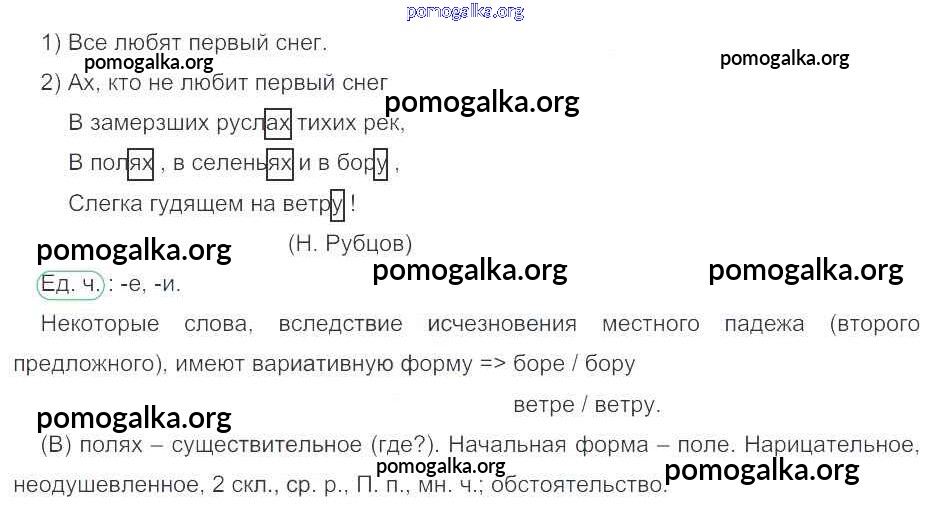 1) Все любят первый снег.

2) Ах, кто не любит первый снег

В замерзших руслах тихих рек,

В полях , в селеньях и в бору ,

Слегка гудящем на ветру !

(Н. Рубцов)

Ед. ч. : -е, -и.

Некоторые слова, вследствие исчезновения местного падежа (второго предложного), имеют вариативную форму => боре / бору

ветре / ветру.

(В) полях – существительное (где?). Начальная форма – поле. Нарицательное, неодушевленное, 2 скл., ср. р., П. п., мн. ч.; обстоятельство.

pomogalka.org